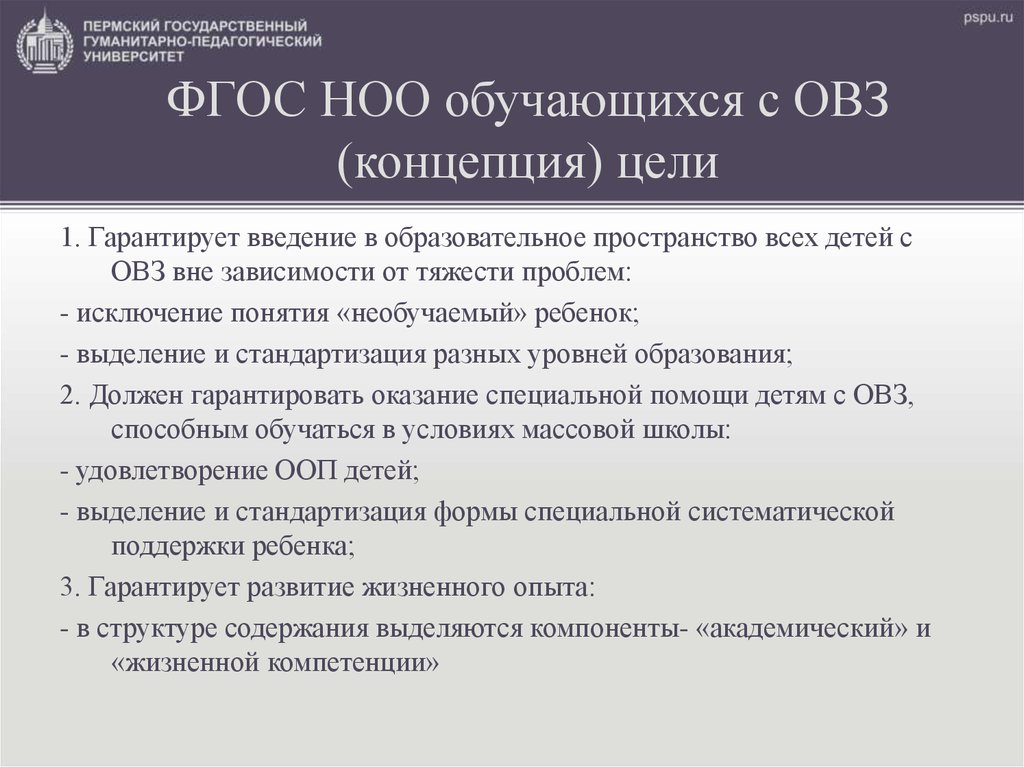 ПЕРМСКИЙ ГОСУДАРСТВЕННЫЙ ГУМАНИТАРНО-ПЕДАГОГИЧЕСКИЙ УНИВЕРСИТЕТ

pspu.ru

ФГОС НОО обучающихся с ОВЗ (концепция) цели

1. Гарантирует введение в образовательное пространство всех детей с ОВЗ вне зависимости от тяжести проблем:

- исключение понятия «необучаемый» ребенок;

- выделение и стандартизация разных уровней образования;

2. Должен гарантировать оказание специальной помощи детям с ОВЗ, способным обучаться в условиях массовой школы:

- удовлетворение ООП детей;

- выделение и стандартизация формы специальной систематической поддержки ребенка;

3. Гарантирует развитие жизненного опыта:

- в структуре содержания выделяются компоненты- «академический» и «жизненной компетенции»